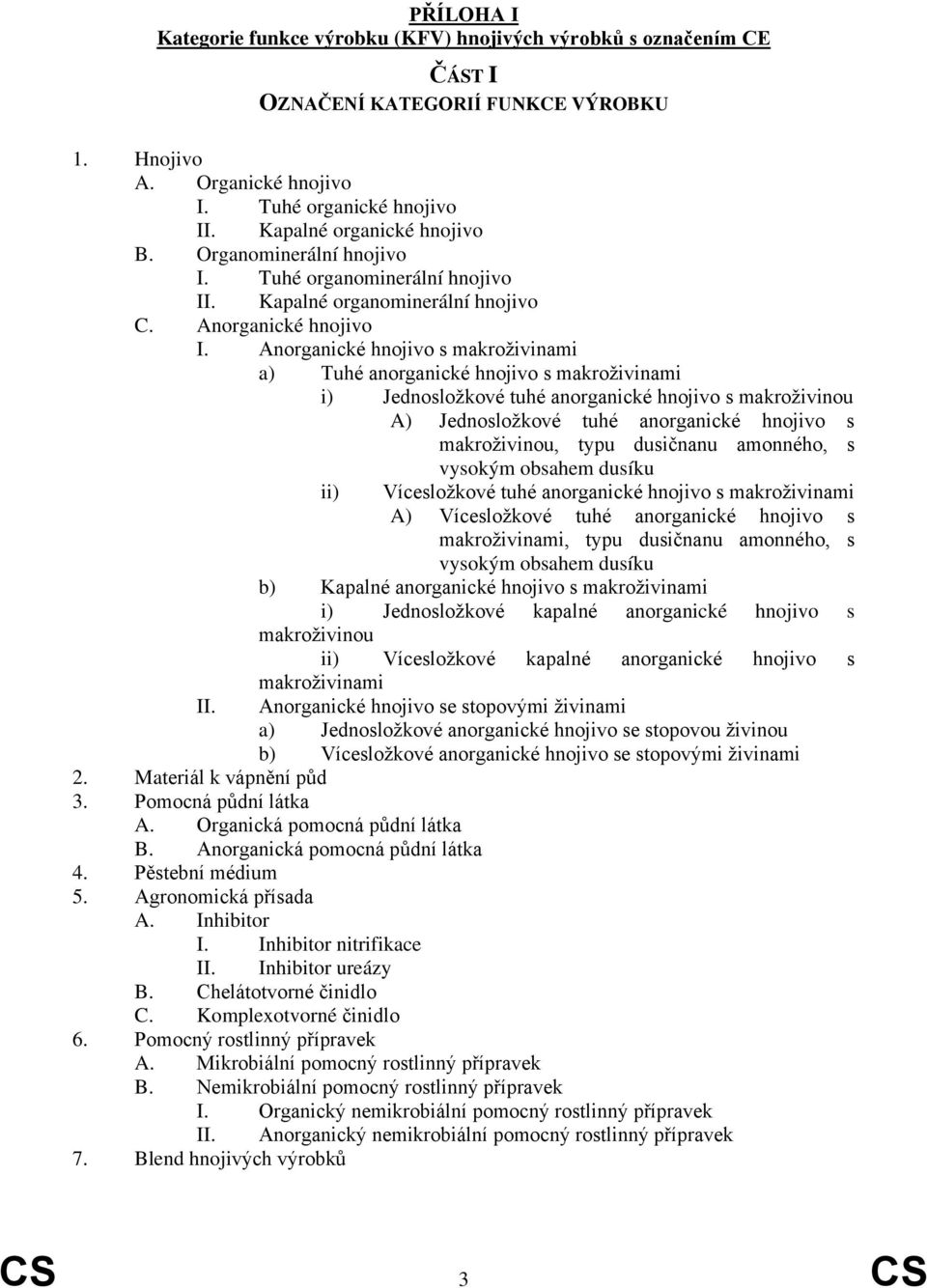 PŘÍLOHA I
Kategorie funkce výrobku (KFV) hnojivých výrobků s označením CE

ČÁST I
OZNAČENÍ KATEGORIÍ FUNKCE VÝROBKU

1. Hnojivo
A. Organické hnojivo
I. Tuhé organické hnojivo
II. Kapalné organické hnojivo
B. Organominerální hnojivo
I. Tuhé organominerální hnojivo
II. Kapalné organominerální hnojivo
C. Anorganické hnojivo
I. Anorganické hnojivo s makroživinami
a) Tuhé anorganické hnojivo s makroživinami
i) Jednosložkové tuhé anorganické hnojivo s makroživinou
A) Jednosložkové tuhé anorganické hnojivo s makroživinou, typu dusičnanu amonného, s vysokým obsahem dusíku
ii) Vícesložkové tuhé anorganické hnojivo s makroživinami
A) Vícesložkové tuhé anorganické hnojivo s makroživinami, typu dusičnanu amonného, s vysokým obsahem dusíku
b) Kapalné anorganické hnojivo s makroživinami
i) Jednosložkové kapalné anorganické hnojivo s makroživinou
ii) Vícesložkové kapalné anorganické hnojivo s makroživinami
II. Anorganické hnojivo se stopovými živinami
a) Jednosložkové anorganické hnojivo se stopovou živinou
b) Vícesložkové anorganické hnojivo se stopovými živinami
2. Materiál k vápnění půd
3. Pomocná půdní látka
A. Organická pomocná půdní látka
B. Anorganická pomocná půdní látka
4. Pěstební médium
5. Agronomická přísada
A. Inhibitor
I. Inhibitor nitrifikace
II. Inhibitor ureázy
B. Chelátotvorné činidlo
C. Komplexotvorné činidlo
6. Pomocný rostlinný přípravek
A. Mikrobiální pomocný rostlinný přípravek
B. Nemikrobiální pomocný rostlinný přípravek
I. Organický nemikrobiální pomocný rostlinný přípravek
II. Anorganický nemikrobiální pomocný rostlinný přípravek
7. Blend hnojivých výrobků

CS 3 CS